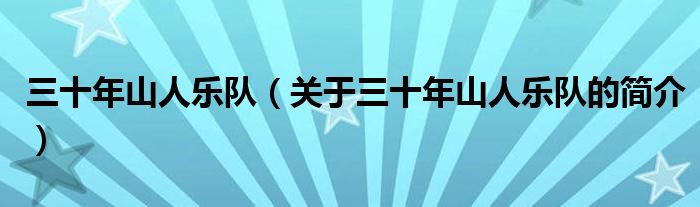 三十年山人乐队（关于三十年山人乐队的简介）